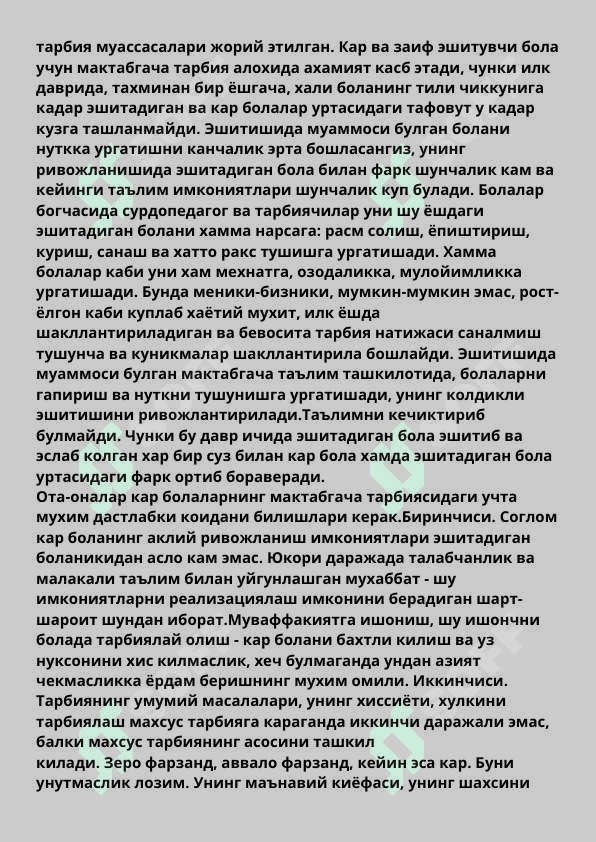 тарбия муассасалари жорий этилган. Кар ва заиф эшитувчи бола учун мактабгача тарбия алохида ахамият касб этади, чунки илк даврида, тахминан бир ёшгача, хали боланинг тили чиккунига кадар эшитадиган ва кар болалар уртасидаги тафовут у кадар кузга ташланмайди. Эшитишида муаммоси булган болани нуткка ургатишни канчалик эрта бошласангиз, унинг ривожланишида эшитадиган бола билан фарк шунчалик кам ва кейинги таълим имкониятлари шунчалик куп булади. Болалар богчасида сурдопедагог ва тарбиячилар уни шу ёшдаги эшитадиган болани хамма нарсага: расм солиш, ёпиштириш, куриш, санаш ва хатто ракс тушишга ургатишади. Хамма болалар каби уни хам мехнатга, озодаликка, мулойимликка ургатишади. Бунда меники-бизники, мумкин-мумкин эмас, рост-ёлгон каби куплаб хаётий мухит, илк ёшда шакллантириладиган ва бевосита тарбия натижаси саналмиш тушунча ва куникмалар шакллантирила бошлайди. Эшитишида муаммоси булган мактабгача таълим ташкилотида, болаларни гапириш ва нуткни тушунишга ургатишади, унинг колдикли эшитишини ривожлантирилади.Таълимни кечиктириб булмайди. Чунки бу давр ичида эшитадиган бола эшитиб ва эслаб колган хар бир суз билан кар бола хамда эшитадиган бола уртасидаги фарк ортиб бораверади.
Ота-оналар кар болаларнинг мактабгача тарбиясидаги учта мухим дастлабки коидани билишлари керак.Биринчиси. Соглом кар боланинг аклий ривожланиш имкониятлари эшитадиган боланикидан асло кам эмас. Юкори даражада талабчанлик ва малакали таълим билан уйгунлашган мухаббат - шу имкониятларни реализациялаш имконини берадиган шарт-шароит шундан иборат.Муваффакиятга ишониш, шу ишончни болада тарбиялай олиш - кар болани бахтли килиш ва уз нуксонини хис килмаслик, хеч булмаганда ундан азият чекмасликка ёрдам беришнинг мухим омили. Иккинчиси. Тарбиянинг умумий масалалари, унинг хиссиёти, хулкини тарбиялаш махсус тарбияга караганда иккинчи даражали эмас, балки махсус тарбиянинг асосини ташкил килади. Зеро фарзанд, аввало фарзанд, кейин эса кар. Буни унутмаслик лозим. Унинг маънавий киёфаси, унинг шахсини